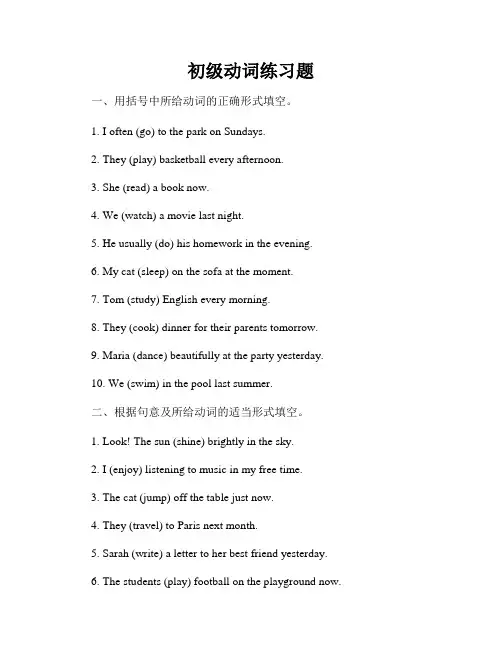 初级动词练习题

一、用括号中所给动词的正确形式填空。

1. I often (go) to the park on Sundays.

2. They (play) basketball every afternoon.

3. She (read) a book now.

4. We (watch) a movie last night.

5. He usually (do) his homework in the evening.

6. My cat (sleep) on the sofa at the moment.

7. Tom (study) English every morning.

8. They (cook) dinner for their parents tomorrow.

9. Maria (dance) beautifully at the party yesterday.

10. We (swim) in the pool last summer.

二、根据句意及所给动词的适当形式填空。

1. Look! The sun (shine) brightly in the sky.

2. I (enjoy) listening to music in my free time.

3. The cat (jump) off the table just now.

4. They (travel) to Paris next month.

5. Sarah (write) a letter to her best friend yesterday.

6. The students (play) football on the playground now.